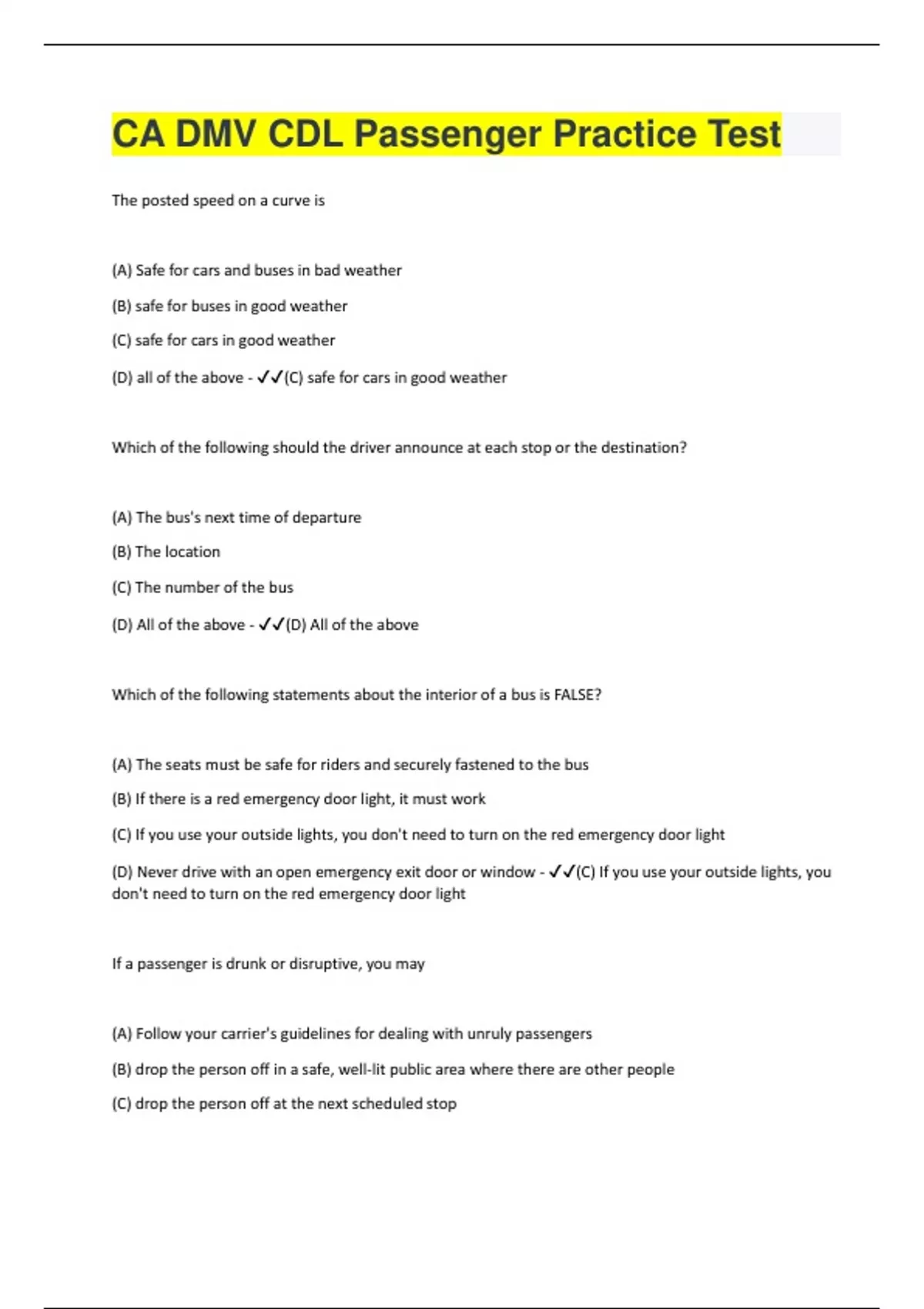 CA DMV CDL Passenger Practice Test

The posted speed on a curve is

(A) Safe for cars and buses in bad weather

(B) safe for buses in good weather

(C) safe for cars in good weather

(D) all of the above - ✓✓(C) safe for cars in good weather

Which of the following should the driver announce at each stop or the destination?

(A) The bus's next time of departure

(B) The location

(C) The number of the bus

(D) All of the above - ✓✓(D) All of the above

Which of the following statements about the interior of a bus is FALSE?

(A) The seats must be safe for riders and securely fastened to the bus

(B) If there is a red emergency door light, it must work

(C) If you use your outside lights, you don't need to turn on the red emergency door light

(D) Never drive with an open emergency exit door or window - ✓✓(C) If you use your outside lights, you don't need to turn on the red emergency door light

If a passenger is drunk or disruptive, you may

(A) Follow your carrier's guidelines for dealing with unruly passengers

(B) drop the person off in a safe, well-lit public area where there are other people

(C) drop the person off at the next scheduled stop